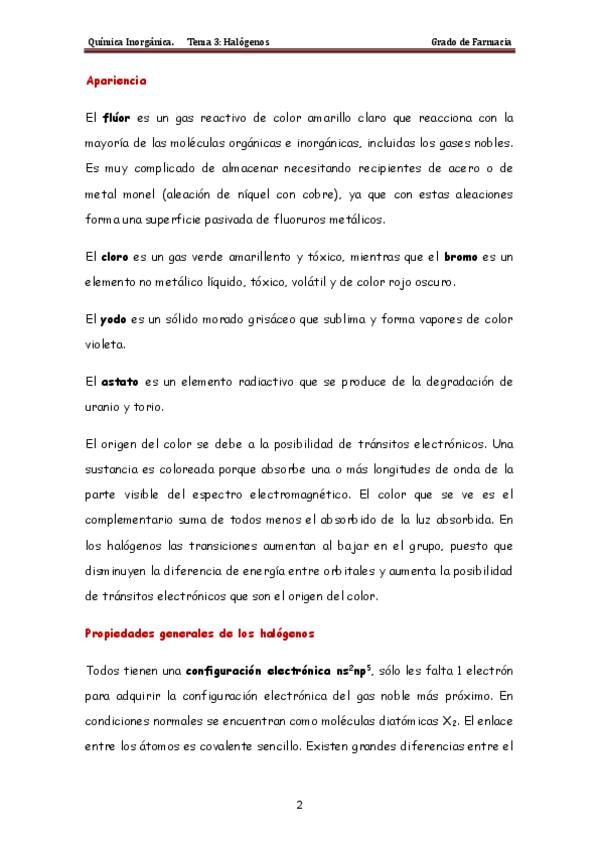 Química Inorgánica. Tema 3: Halógenos Grado de Farmacia

Apariencia

El flúor es un gas reactivo de color amarillo claro que reacciona con la mayoría de las moléculas orgánicas e inorgánicas, incluidas los gases nobles. Es muy complicado de almacenar necesitando recipientes de acero o de metal monel (aleación de níquel con cobre), ya que con estas aleaciones forma una superficie pasivada de fluoruros metálicos.

El cloro es un gas verde amarillento y tóxico, mientras que el bromo es un elemento no metálico líquido, tóxico, volátil y de color rojo oscuro.

El yodo es un sólido morado grisáceo que sublima y forma vapores de color violeta.

El astato es un elemento radiactivo que se produce de la degradación de uranio y torio.

El origen del color se debe a la posibilidad de tránsitos electrónicos. Una sustancia es coloreada porque absorbe una o más longitudes de onda de la parte visible del espectro electromagnético. El color que se ve es el complementario suma de todos menos el absorbido de la luz absorbida. En los halógenos las transiciones aumentan al bajar en el grupo, puesto que disminuyen la diferencia de energía entre orbitales y aumenta la posibilidad de tránsitos electrónicos que son el origen del color.

Propiedades generales de los halógenos

Todos tienen una configuración electrónica $ns^2np^5$, sólo les falta 1 electrón para adquirir la configuración electrónica del gas noble más próximo. En condiciones normales se encuentran como moléculas diatómicas $X_2$. El enlace entre los átomos es covalente sencillo. Existen grandes diferencias entre el

2